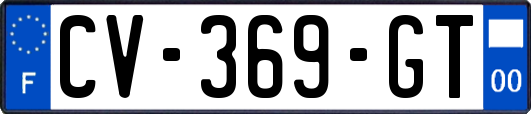 F
CV-369-GT
00